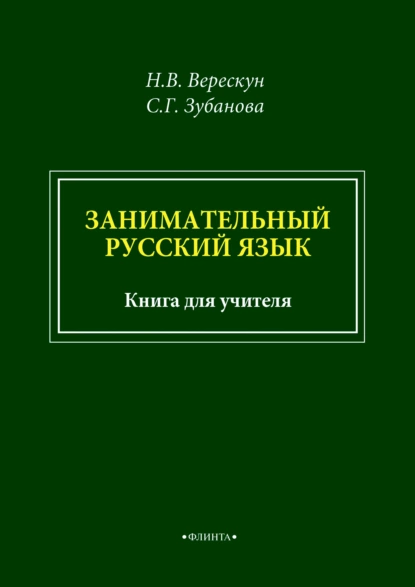 Н.В. Верескун
С.Г. Зубанова

ЗАНИМАТЕЛЬНЫЙ РУССКИЙ ЯЗЫК

Книга для учителя

•ФЛИНТА•